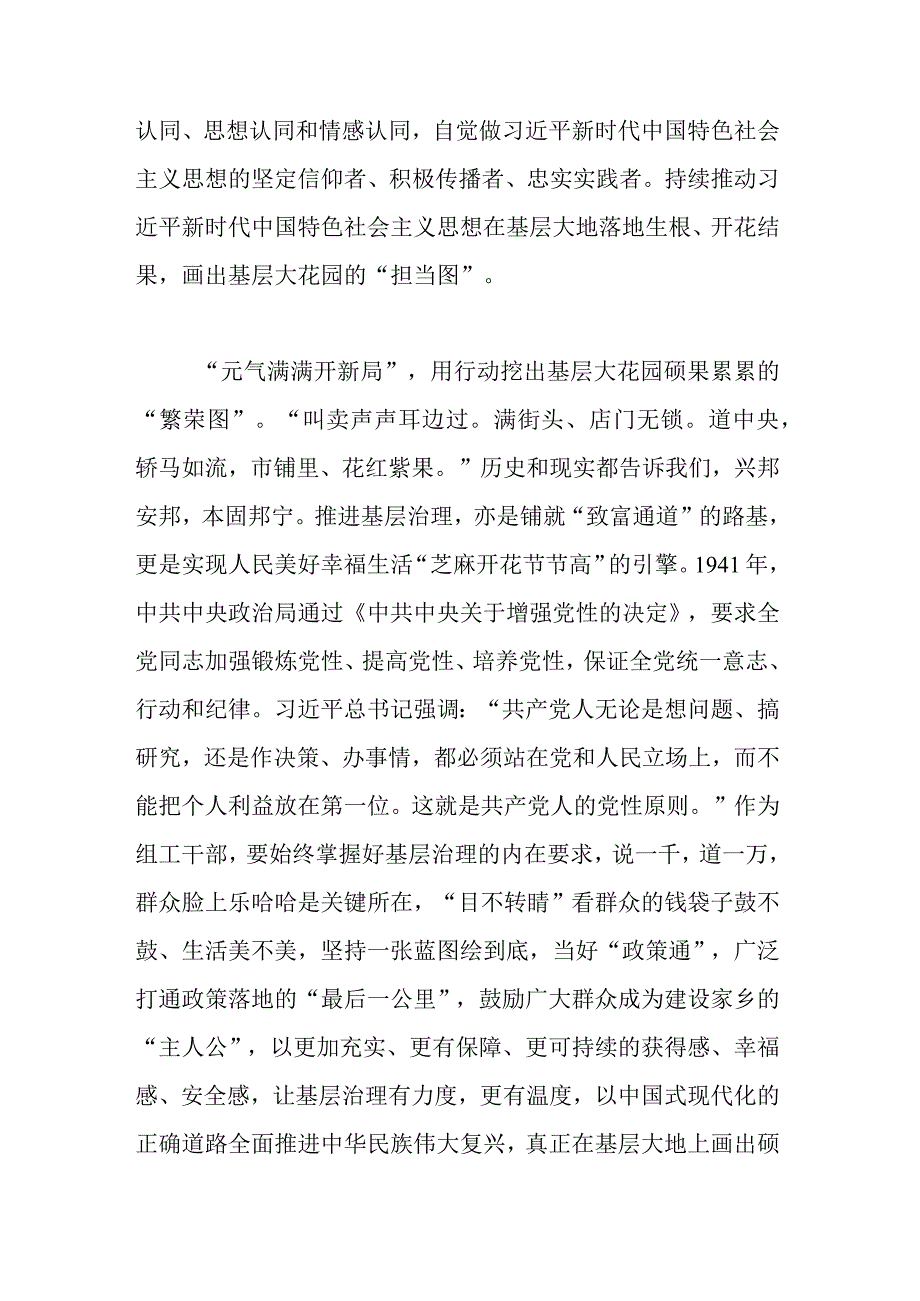 认同、思想认同和情感认同，自觉做习近平新时代中国特色社会主义思想的坚定信仰者、积极传播者、忠实实践者。持续推动习近平新时代中国特色社会主义思想在基层大地落地生根、开花结果，画出基层大花园的“担当图”。

“元气满满开新局”，用行动挖出基层大花园硕果累累的“繁荣图”。“叫卖声声耳边过。满街头、店门无锁。道中央，轿马如流，市铺里、花红紫果。”历史和现实都告诉我们，兴邦安邦，本固邦宁。推进基层治理，亦是铺就“致富通道”的路基，更是实现人民美好幸福生活“芝麻开花节节高”的引擎。1941年，中共中央政治局通过《中共中央关于增强党性的决定》，要求全党同志加强锻炼党性、提高党性、培养党性，保证全党统一意志、行动和纪律。习近平总书记强调：“共产党人无论是想问题、搞研究，还是作决策、办事情，都必须站在党和人民立场上，而不能把个人利益放在第一位。这就是共产党人的党性原则。”作为组工干部，要始终掌握好基层治理的内在要求，说一千，道一万，群众脸上乐哈哈是关键所在，“目不转睛”看群众的钱袋子鼓不鼓、生活美不美，坚持一张蓝图绘到底，当好“政策通”，广泛打通政策落地的“最后一公里”，鼓励广大群众成为建设家乡的“主人公”，以更加充实、更有保障、更可持续的获得感、幸福感、安全感，让基层治理有力度，更有温度，以中国式现代化的正确道路全面推进中华民族伟大复兴，真正在基层大地上画出硕